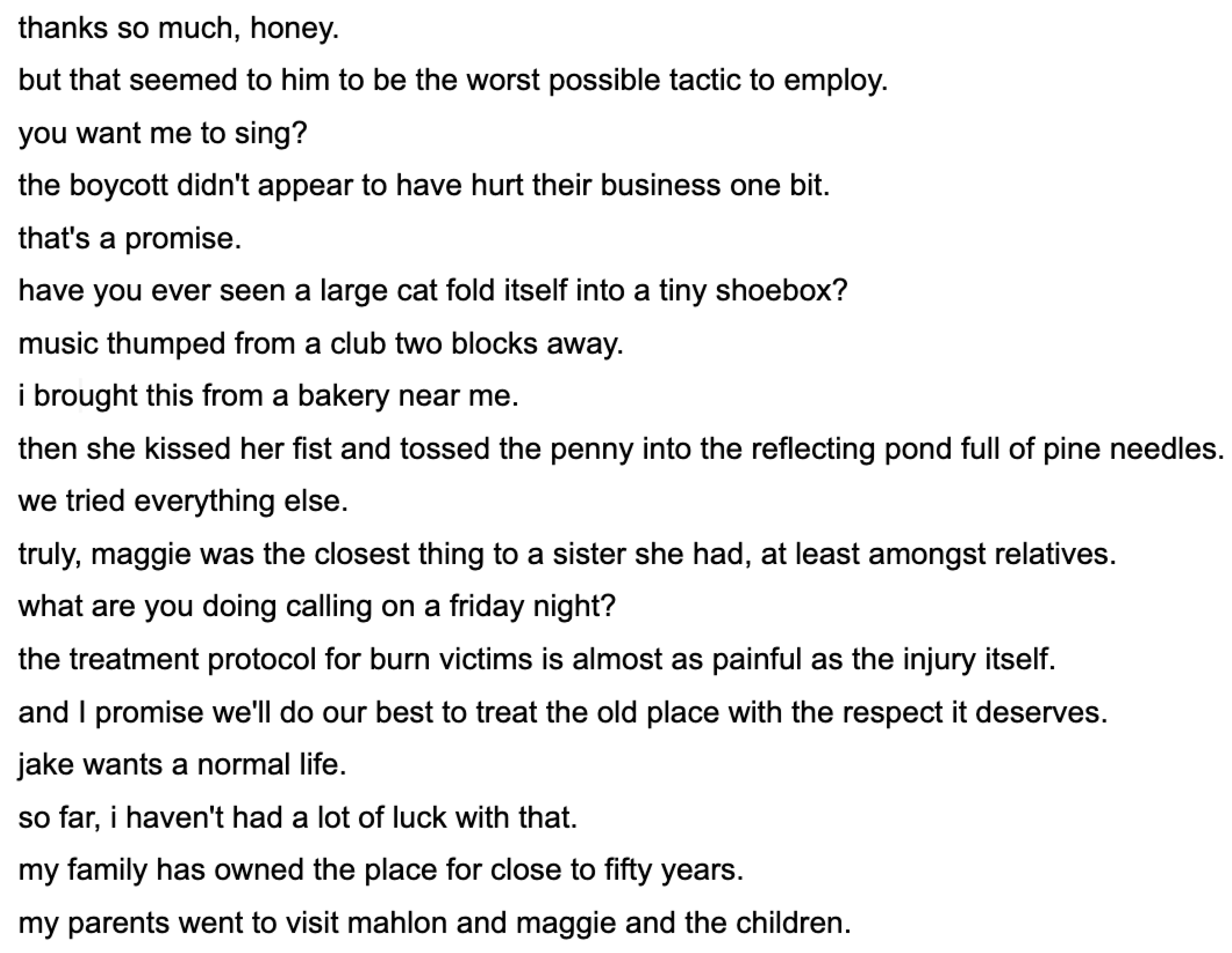 thanks so much, honey.

but that seemed to him to be the worst possible tactic to employ.

you want me to sing?

the boycott didn't appear to have hurt their business one bit.

that's a promise.

have you ever seen a large cat fold itself into a tiny shoebox?

music thumped from a club two blocks away.

i brought this from a bakery near me.

then she kissed her fist and tossed the penny into the reflecting pond full of pine needles.

we tried everything else.

truly, maggie was the closest thing to a sister she had, at least amongst relatives.

what are you doing calling on a friday night?

the treatment protocol for burn victims is almost as painful as the injury itself.

and I promise we'll do our best to treat the old place with the respect it deserves.

jake wants a normal life.

so far, i haven't had a lot of luck with that.

my family has owned the place for close to fifty years.

my parents went to visit mahlon and maggie and the children.